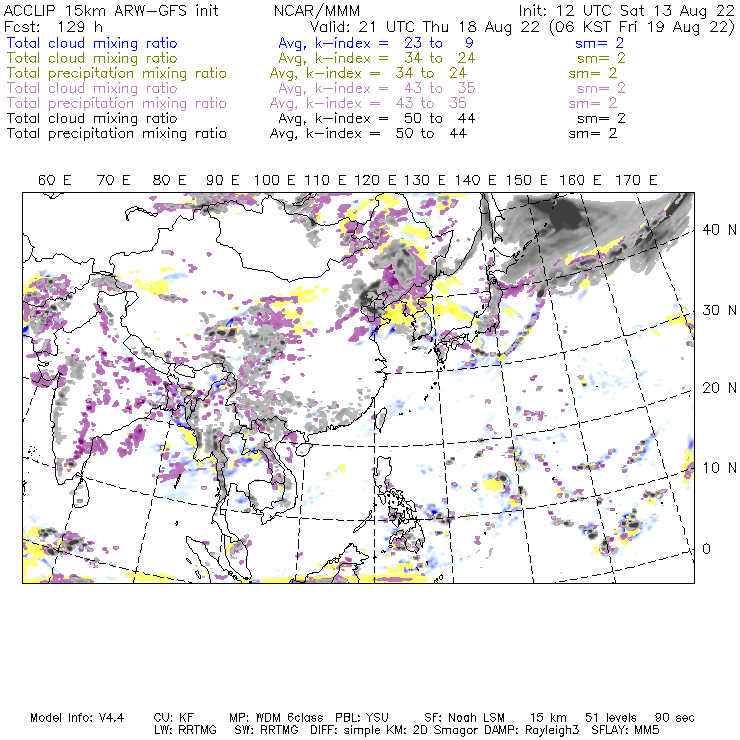 ACCLIP 15km ARW-GFS init NCAR/MMM Init: 12 UTC Sat 13 Aug 22
Fcst: 129 h Valid: 21 UTC Thu 18 Aug 22 (06 KST Fri 19 Aug 22)
Total cloud mixing ratio Avg, k-index = 23 to 9 sm= 2
Total cloud mixing ratio Avg, k-index = 34 to 24 sm= 2
Total precipitation mixing ratio Avg, k-index = 34 to 24 sm= 2
Total cloud mixing ratio Avg, k-index = 43 to 35 sm= 2
Total precipitation mixing ratio Avg, k-index = 43 to 35 sm= 2
Total cloud mixing ratio Avg, k-index = 50 to 44 sm= 2
Total precipitation mixing ratio Avg, k-index = 50 to 44 sm= 2

60 E 70 E 80 E 90 E 100 E 110 E 120 E 130 E 140 E 150 E 160 E 170 E

40 N
30 N
20 N
10 N
0

Model Info: V4.4 CU: KF MP: WDM 6class PBL: YSU SF: Noah LSM 15 km 51 levels 90 sec
LW: RRTMG SW: RRTMG DIFF: simple KM: 2D Smagor DAMP: Rayleigh3 SFLAY: MM5